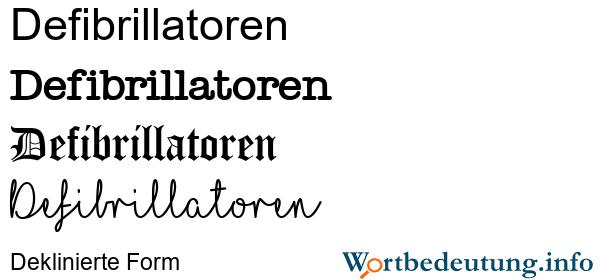 Defibrillatoren

Defibrillatoren

Defibrillatoren

Defibrillatoren

Deklinierte Form

Wortbedeutung.info